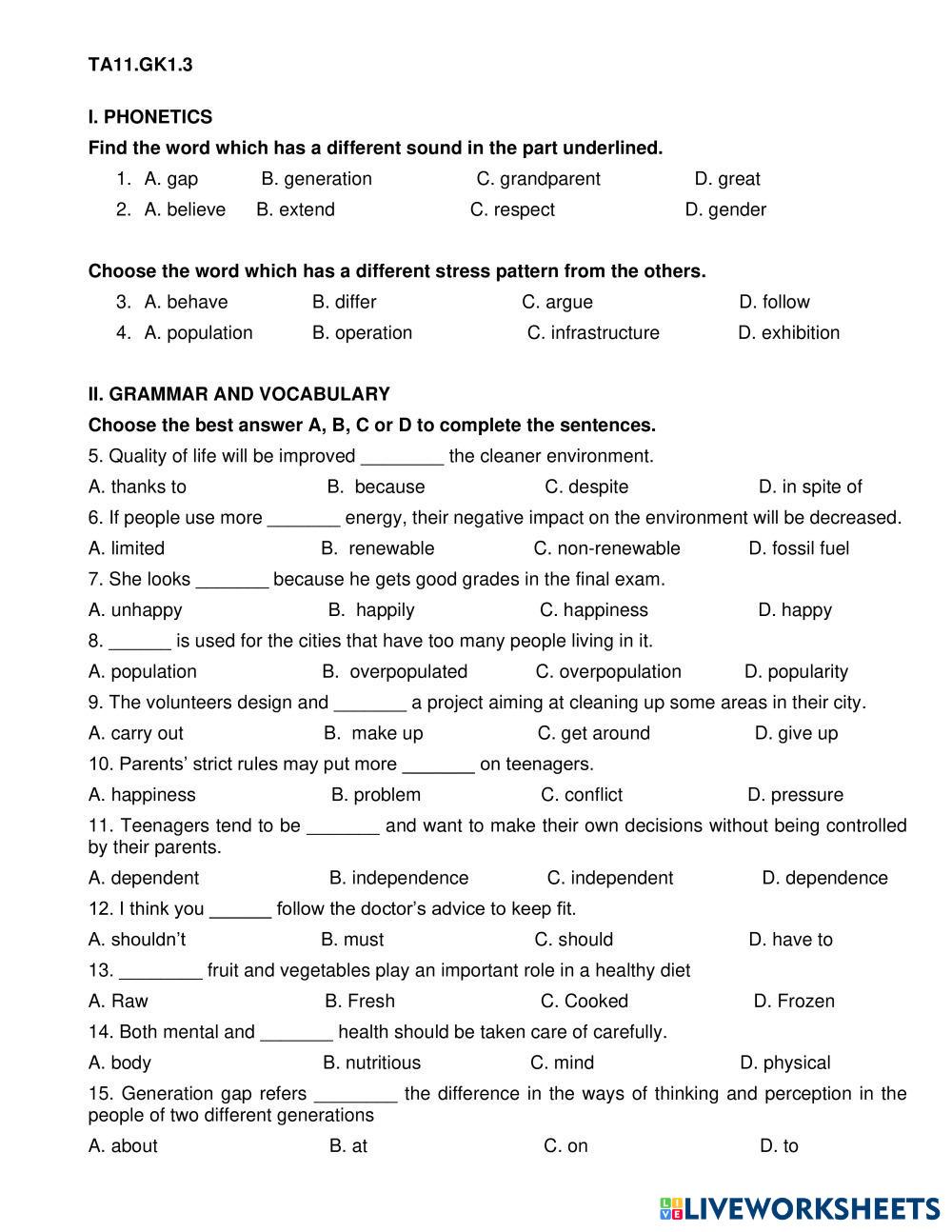 TA11.GK1.3

I. PHONETICS

Find the word which has a different sound in the part underlined.

1. A. gap B. generation C. grandparent D. great

2. A. believe B. extend C. respect D. gender

Choose the word which has a different stress pattern from the others.

3. A. behave B. differ C. argue D. follow

4. A. population B. operation C. infrastructure D. exhibition

II. GRAMMAR AND VOCABULARY

Choose the best answer A, B, C or D to complete the sentences.

5. Quality of life will be improved ________ the cleaner environment.

A. thanks to B. because C. despite D. in spite of

6. If people use more _______ energy, their negative impact on the environment will be decreased.

A. limited B. renewable C. non-renewable D. fossil fuel

7. She looks _______ because he gets good grades in the final exam.

A. unhappy B. happily C. happiness D. happy

8. ______ is used for the cities that have too many people living in it.

A. population B. overpopulated C. overpopulation D. popularity

9. The volunteers design and _______ a project aiming at cleaning up some areas in their city.

A. carry out B. make up C. get around D. give up

10. Parents' strict rules may put more _______ on teenagers.

A. happiness B. problem C. conflict D. pressure

11. Teenagers tend to be _______ and want to make their own decisions without being controlled by their parents.

A. dependent B. independence C. independent D. dependence

12. I think you ______ follow the doctor's advice to keep fit.

A. shouldn't B. must C. should D. have to

13. ________ fruit and vegetables play an important role in a healthy diet

A. Raw B. Fresh C. Cooked D. Frozen

14. Both mental and _______ health should be taken care of carefully.

A. body B. nutritious C. mind D. physical

15. Generation gap refers ________ the difference in the ways of thinking and perception in the people of two different generations

A. about B. at C. on D. to

LIVEWORKSHEETS